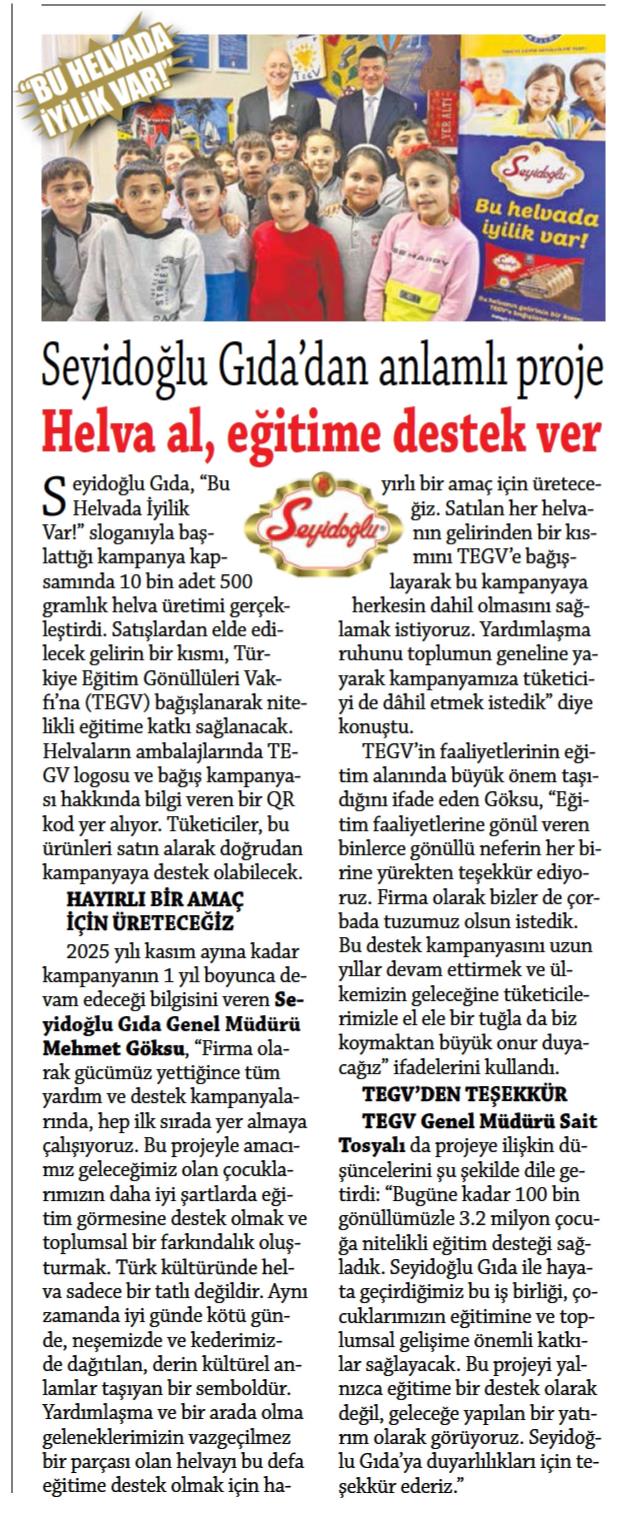 "BU HELVADA İYİLİK VAR!"

TEGV

Seyidoğlu

Bu helvada iyilik var!

Seyidoğlu Gıda'dan anlamlı proje

Helva al, eğitime destek ver

Seyidoğlu

Seyidoğlu Gıda, "Bu Helvada İyilik Var!" sloganıyla başlattığı kampanya kapsamında 10 bin adet 500 gramlık helva üretimi gerçekleştirdi. Satışlardan elde edilecek gelirin bir kısmı, Türkiye Eğitim Gönüllüleri Vakfı'na (TEGV) bağışlanarak nitelikli eğitime katkı sağlanacak. Helvaların ambalajlarında TEGV logosu ve bağış kampanyası hakkında bilgi veren bir QR kod yer alıyor. Tüketiciler, bu ürünleri satın alarak doğrudan kampanyaya destek olabilecek.

HAYIRLI BİR AMAÇ İÇİN ÜRETECEĞİZ

2025 yılı kasım ayına kadar kampanyanın 1 yıl boyunca devam edeceği bilgisini veren Seyidoğlu Gıda Genel Müdürü Mehmet Göksu, "Firma olarak gücümüz yettiğince tüm yardım ve destek kampanyalarında, hep ilk sırada yer almaya çalışıyoruz. Bu projeyle amacımız geleceğimiz olan çocuklarımızın daha iyi şartlarda eğitim görmesine destek olmak ve toplumsal bir farkındalık oluşturmak. Türk kültüründe helva sadece bir tatlı değildir. Aynı zamanda iyi günde kötü günde, neşemizde ve kederimizde dağıtılan, derin kültürel anlamlar taşıyan bir semboldür. Yardımlaşma ve bir arada olma geleneklerimizin vazgeçilmez bir parçası olan helvayı bu defa eğitime destek olmak için hayırlı bir amaç için üreteceğiz. Satılan her helvanın gelirinden bir kısmını TEGV'e bağışlayarak bu kampanyaya herkesin dahil olmasını sağlamak istiyoruz. Yardımlaşma ruhunu toplumun geneline yayarak kampanyamıza tüketiciyi de dâhil etmek istedik" diye konuştu.

TEGV'in faaliyetlerinin eğitim alanında büyük önem taşıdığını ifade eden Göksu, "Eğitim faaliyetlerine gönül veren binlerce gönüllü neferin her birine yürekten teşekkür ediyoruz. Firma olarak bizler de çorbada tuzumuz olsun istedik. Bu destek kampanyasını uzun yıllar devam ettirmek ve ülkemizin geleceğine tüketicilerimizle el ele bir tuğla da biz koymaktan büyük onur duyacağız" ifadelerini kullandı.

TEGV'DEN TEŞEKKÜR

TEGV Genel Müdürü Sait Tosyalı da projeye ilişkin düşüncelerini şu şekilde dile getirdi: "Bugüne kadar 100 bin gönüllümüzle 3.2 milyon çocuğa nitelikli eğitim desteği sağladık. Seyidoğlu Gıda ile hayata geçirdiğimiz bu iş birliği, çocuklarımızın eğitimine ve toplumsal gelişime önemli katkılar sağlayacak. Bu projeyi yalnızca eğitime bir destek olarak değil, geleceğe yapılan bir yatırım olarak görüyoruz. Seyidoğlu Gıda'ya duyarlılıkları için teşekkür ederiz."